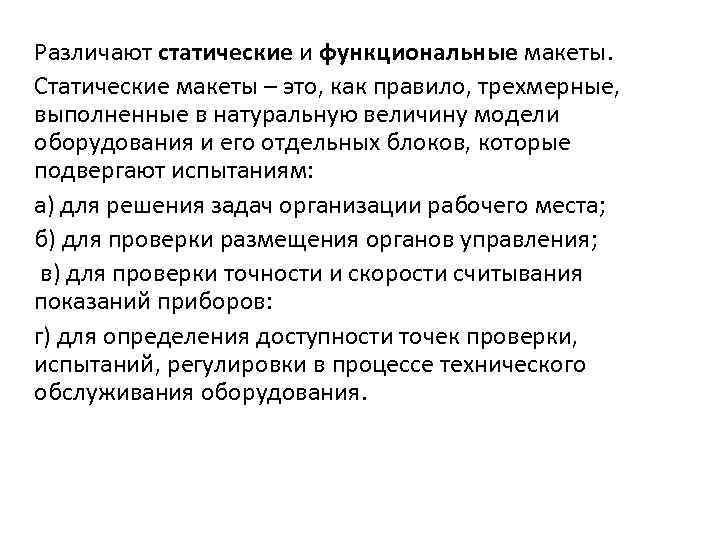 Различают статические и функциональные макеты.

Статические макеты – это, как правило, трехмерные, выполненные в натуральную величину модели оборудования и его отдельных блоков, которые подвергают испытаниям:

а) для решения задач организации рабочего места;

б) для проверки размещения органов управления;

в) для проверки точности и скорости считывания показаний приборов:

г) для определения доступности точек проверки, испытаний, регулировки в процессе технического обслуживания оборудования.